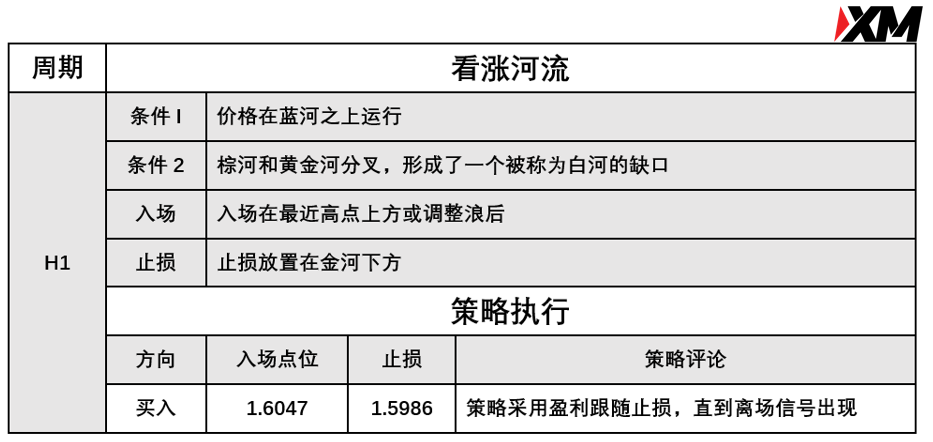 XM

| 周期 | 看涨河流 | | | |
|---|---|---|---|---|
| H1 | 条件 I | 价格在蓝河之上运行 | | |
| | 条件 2 | 棕河和黄金河分叉，形成了一个被称为白河的缺口 | | |
| | 入场 | 入场在最近高点上方或调整浪后 | | |
| | 止损 | 止损放置在金河下方 | | |
| | 策略执行 | | | |
| | 方向 | 入场点位 | 止损 | 策略评论 |
| | 买入 | 1.6047 | 1.5986 | 策略采用盈利跟随止损，直到离场信号出现 |